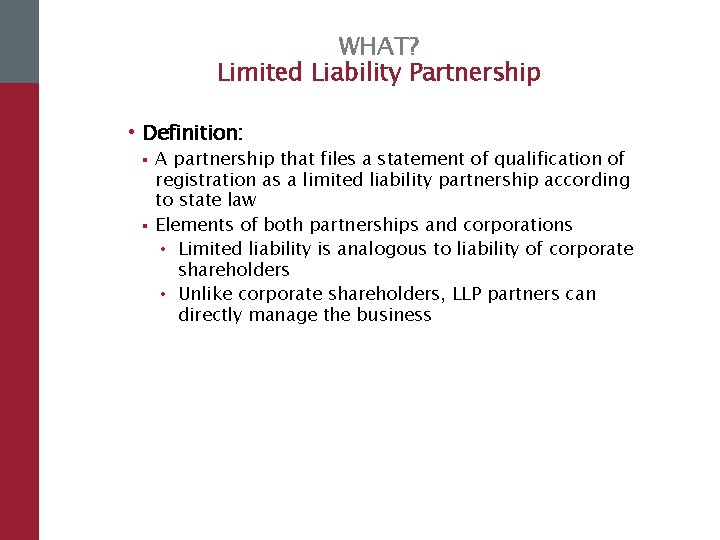 WHAT?
Limited Liability Partnership

• Definition:
▪ A partnership that files a statement of qualification of registration as a limited liability partnership according to state law
▪ Elements of both partnerships and corporations
• Limited liability is analogous to liability of corporate shareholders
• Unlike corporate shareholders, LLP partners can directly manage the business